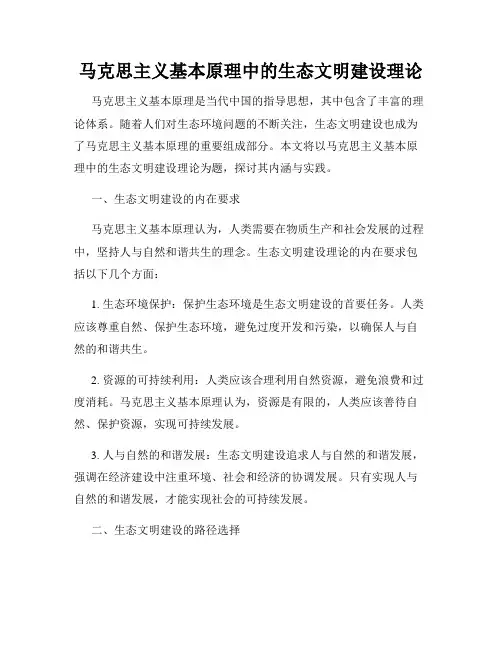 马克思主义基本原理中的生态文明建设理论

马克思主义基本原理是当代中国的指导思想，其中包含了丰富的理论体系。随着人们对生态环境问题的不断关注，生态文明建设也成为了马克思主义基本原理的重要组成部分。本文将以马克思主义基本原理中的生态文明建设理论为题，探讨其内涵与实践。

一、生态文明建设的内在要求

马克思主义基本原理认为，人类需要在物质生产和社会发展的过程中，坚持人与自然和谐共生的理念。生态文明建设理论的内在要求包括以下几个方面：

1. 生态环境保护：保护生态环境是生态文明建设的首要任务。人类应该尊重自然、保护生态环境，避免过度开发和污染，以确保人与自然的和谐共生。

2. 资源的可持续利用：人类应该合理利用自然资源，避免浪费和过度消耗。马克思主义基本原理认为，资源是有限的，人类应该善待自然、保护资源，实现可持续发展。

3. 人与自然的和谐发展：生态文明建设追求人与自然的和谐发展，强调在经济建设中注重环境、社会和经济的协调发展。只有实现人与自然的和谐发展，才能实现社会的可持续发展。

二、生态文明建设的路径选择